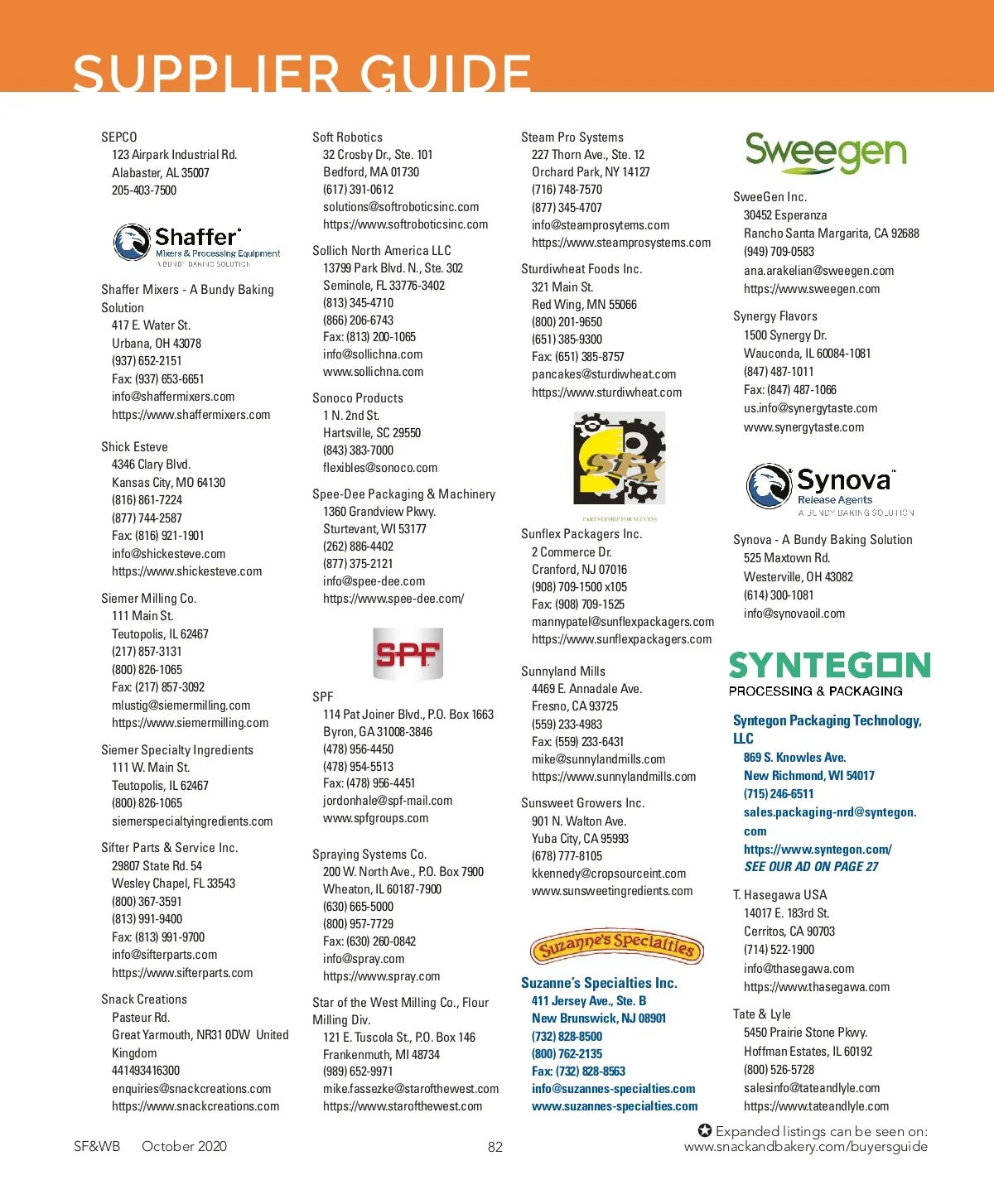 SUPPLIER GUIDE

SEPCO
123 Airpark Industrial Rd.
Alabaster, AL 35007
205-403-7500

Shaffer
Mixers & Processing Equipment
A BUNDY BAKING SOLUTION

Shaffer Mixers - A Bundy Baking Solution
417 E. Water St.
Urbana, OH 43078
(937) 652-2151
Fax: (937) 653-6651
info@shaffermixers.com
https://www.shaffermixers.com

Shick Esteve
4346 Clary Blvd.
Kansas City, MO 64130
(816) 861-7224
(877) 744-2587
Fax: (816) 921-1901
info@shickesteve.com
https://www.shickesteve.com

Siemer Milling Co.
111 Main St.
Teutopolis, IL 62467
(217) 857-3131
(800) 826-1065
Fax: (217) 857-3092
mlustig@siemermilling.com
https://www.siemermilling.com

Siemer Specialty Ingredients
111 W. Main St.
Teutopolis, IL 62467
(800) 826-1065
siemerspecialtyingredients.com

Sifter Parts & Service Inc.
29807 State Rd. 54
Wesley Chapel, FL 33543
(800) 367-3591
(813) 991-9400
Fax: (813) 991-9700
info@sifterparts.com
https://www.sifterparts.com

Snack Creations
Pasteur Rd.
Great Yarmouth, NR31 0DW United Kingdom
441493416300
enquiries@snackcreations.com
https://www.snackcreations.com

Soft Robotics
32 Crosby Dr., Ste. 101
Bedford, MA 01730
(617) 391-0612
solutions@softroboticsinc.com
https://www.softroboticsinc.com

Sollich North America LLC
13799 Park Blvd. N., Ste. 302
Seminole, FL 33776-3402
(813) 345-4710
(866) 206-6743
Fax: (813) 200-1065
info@sollichna.com
www.sollichna.com

Sonoco Products
1 N. 2nd St.
Hartsville, SC 29550
(843) 383-7000
flexibles@sonoco.com

Spee-Dee Packaging & Machinery
1360 Grandview Pkwy.
Sturtevant, WI 53177
(262) 886-4402
(877) 375-2121
info@spee-dee.com
https://www.spee-dee.com/

SPF

SPF
114 Pat Joiner Blvd., P.O. Box 1663
Byron, GA 31008-3846
(478) 956-4450
(478) 954-5513
Fax: (478) 956-4451
jordonhale@spf-mail.com
www.spfgroups.com

Spraying Systems Co.
200 W. North Ave., P.O. Box 7900
Wheaton, IL 60187-7900
(630) 665-5000
(800) 957-7729
Fax: (630) 260-0842
info@spray.com
https://www.spray.com

Star of the West Milling Co., Flour Milling Div.
121 E. Tuscola St., P.O. Box 146
Frankenmuth, MI 48734
(989) 652-9971
mike.fassezke@starofthewest.com
https://www.starofthewest.com

Steam Pro Systems
227 Thorn Ave., Ste. 12
Orchard Park, NY 14127
(716) 748-7570
(877) 345-4707
info@steamprosytems.com
https://www.steamprosystems.com

Sturdiwheat Foods Inc.
321 Main St.
Red Wing, MN 55066
(800) 201-9650
(651) 385-9300
Fax: (651) 385-8757
pancakes@sturdiwheat.com
https://www.sturdiwheat.com

sfx
PARTNERSHIP FOR SUCCESS

Sunflex Packagers Inc.
2 Commerce Dr.
Cranford, NJ 07016
(908) 709-1500 x105
Fax: (908) 709-1525
mannypatel@sunflexpackagers.com
https://www.sunflexpackagers.com

Sunnyland Mills
4469 E. Annadale Ave.
Fresno, CA 93725
(559) 233-4983
Fax: (559) 233-6431
mike@sunnylandmills.com
https://www.sunnylandmills.com

Sunsweet Growers Inc.
901 N. Walton Ave.
Yuba City, CA 95993
(678) 777-8105
kkennedy@cropsourceint.com
www.sunsweetingredients.com

Suzanne's Specialties

Suzanne's Specialties Inc.
411 Jersey Ave., Ste. B
New Brunswick, NJ 08901
(732) 828-8500
(800) 762-2135
Fax: (732) 828-8563
info@suzannes-specialties.com
www.suzannes-specialties.com

Sweegen

SweeGen Inc.
30452 Esperanza
Rancho Santa Margarita, CA 92688
(949) 709-0583
ana.arakelian@sweegen.com
https://www.sweegen.com

Synergy Flavors
1500 Synergy Dr.
Wauconda, IL 60084-1081
(847) 487-1011
Fax: (847) 487-1066
us.info@synergytaste.com
www.synergytaste.com

Synova
Release Agents
A BUNDY BAKING SOLUTION

Synova - A Bundy Baking Solution
525 Maxtown Rd.
Westerville, OH 43082
(614) 300-1081
info@synovaoil.com

SYNTEGON
PROCESSING & PACKAGING

Syntegon Packaging Technology, LLC
869 S. Knowles Ave.
New Richmond, WI 54017
(715) 246-6511
sales.packaging-nrd@syntegon.com
https://www.syntegon.com/
SEE OUR AD ON PAGE 27

T. Hasegawa USA
14017 E. 183rd St.
Cerritos, CA 90703
(714) 522-1900
info@thasegawa.com
https://www.thasegawa.com

Tate & Lyle
5450 Prairie Stone Pkwy.
Hoffman Estates, IL 60192
(800) 526-5728
salesinfo@tateandlyle.com
https://www.tateandlyle.com

SF&WB October 2020 82

Expanded listings can be seen on: www.snackandbakery.com/buyersguide